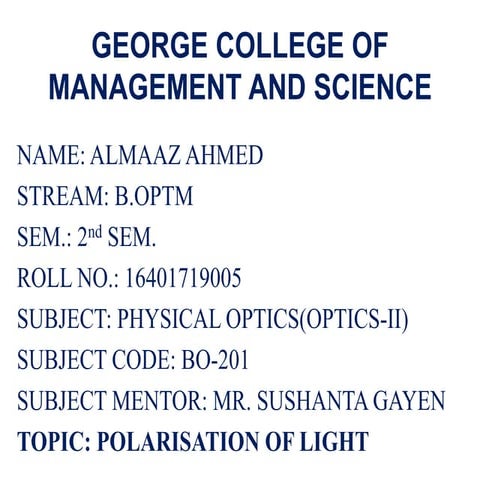 GEORGE COLLEGE OF MANAGEMENT AND SCIENCE

NAME: ALMAAZ AHMED

STREAM: B.OPTM

SEM.: 2$^{nd}$ SEM.

ROLL NO.: 16401719005

SUBJECT: PHYSICAL OPTICS(OPTICS-II)

SUBJECT CODE: BO-201

SUBJECT MENTOR: MR. SUSHANTA GAYEN

TOPIC: POLARISATION OF LIGHT